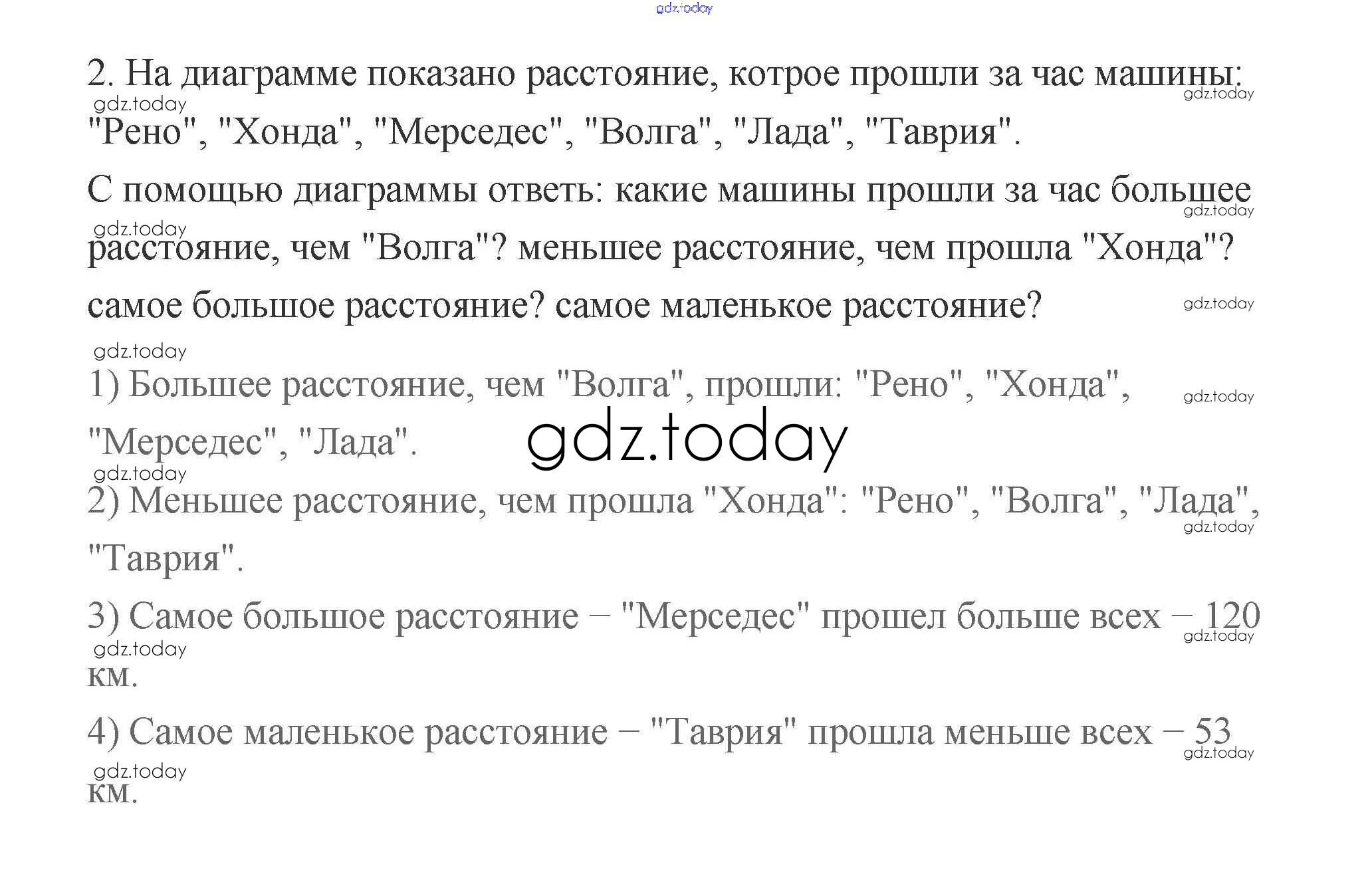 2. На диаграмме показано расстояние, котрое прошли за час машины: "Рено", "Хонда", "Мерседес", "Волга", "Лада", "Таврия".

С помощью диаграммы ответь: какие машины прошли за час большее расстояние, чем "Волга"? меньшее расстояние, чем прошла "Хонда"? самое большое расстояние? самое маленькое расстояние?

1) Большее расстояние, чем "Волга", прошли: "Рено", "Хонда", "Мерседес", "Лада".

2) Меньшее расстояние, чем прошла "Хонда": "Рено", "Волга", "Лада", "Таврия".

3) Самое большое расстояние – "Мерседес" прошел больше всех – 120 км.

4) Самое маленькое расстояние – "Таврия" прошла меньше всех – 53 км.

gdz.today